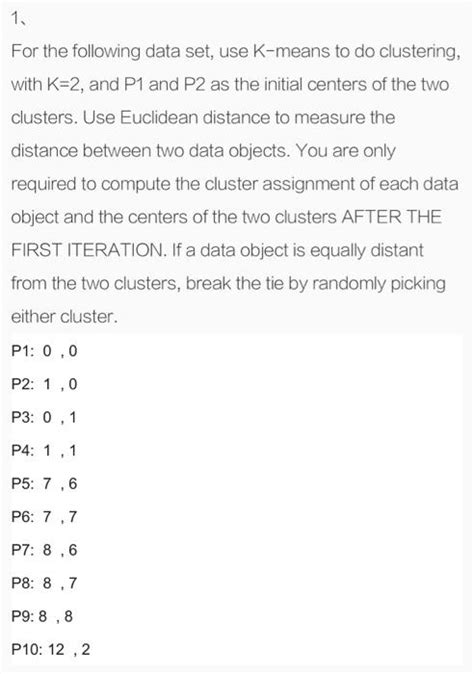 1、

For the following data set, use K-means to do clustering, with K=2, and P1 and P2 as the initial centers of the two clusters. Use Euclidean distance to measure the distance between two data objects. You are only required to compute the cluster assignment of each data object and the centers of the two clusters AFTER THE FIRST ITERATION. If a data object is equally distant from the two clusters, break the tie by randomly picking either cluster.

P1: 0 , 0

P2: 1 , 0

P3: 0 , 1

P4: 1 , 1

P5: 7 , 6

P6: 7 , 7

P7: 8 , 6

P8: 8 , 7

P9: 8 , 8

P10: 12 , 2